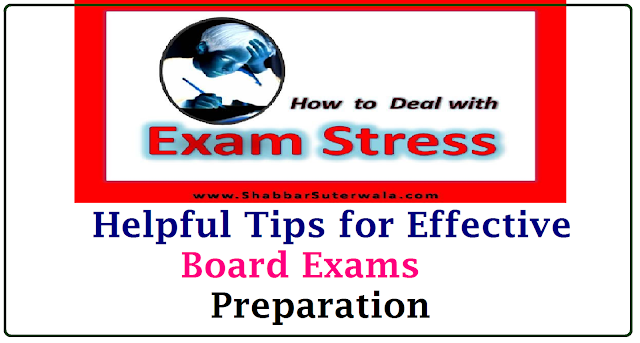 How to Deal with
Exam Stress
www.ShabbarSuterwala.com

Helpful Tips for Effective
Board Exams
Preparation